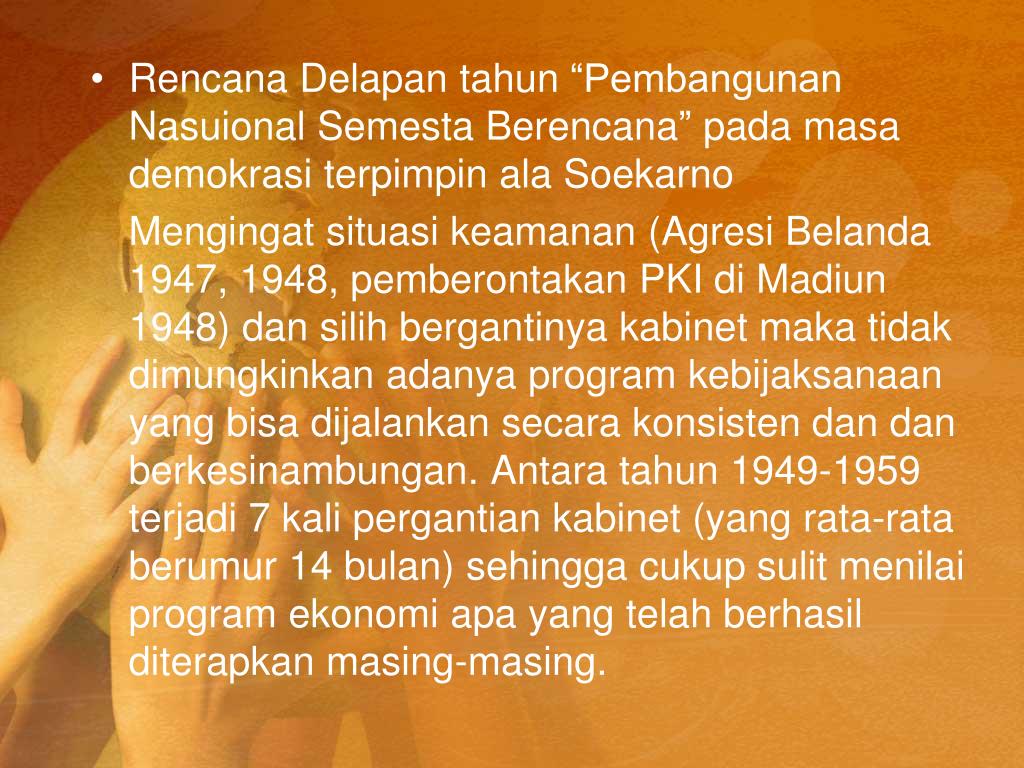 • Rencana Delapan tahun "Pembangunan Nasuional Semesta Berencana" pada masa demokrasi terpimpin ala Soekarno

Mengingat situasi keamanan (Agresi Belanda 1947, 1948, pemberontakan PKI di Madiun 1948) dan silih bergantinya kabinet maka tidak dimungkinkan adanya program kebijaksanaan yang bisa dijalankan secara konsisten dan dan berkesinambungan. Antara tahun 1949-1959 terjadi 7 kali pergantian kabinet (yang rata-rata berumur 14 bulan) sehingga cukup sulit menilai program ekonomi apa yang telah berhasil diterapkan masing-masing.